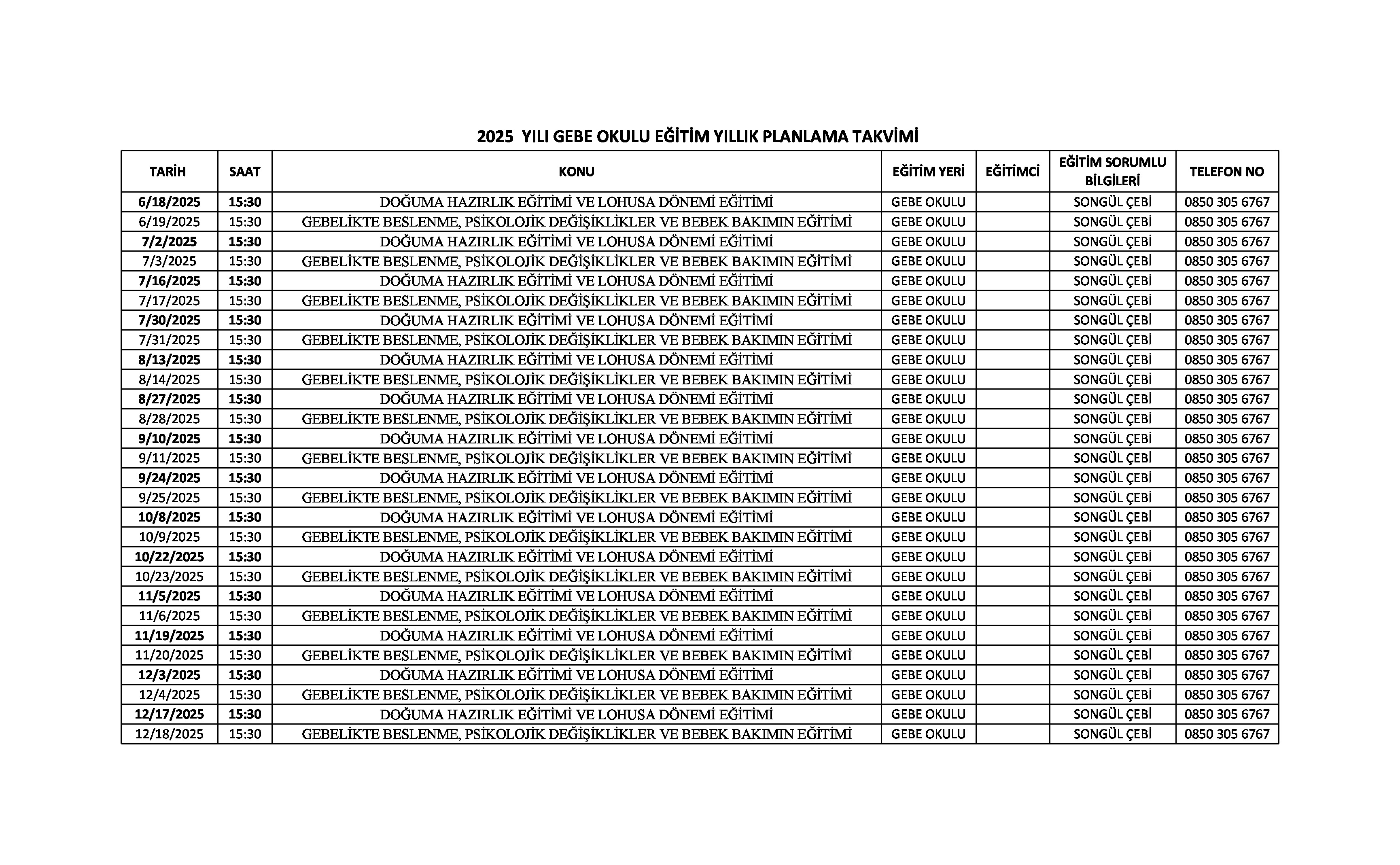 2025 YILI GEBE OKULU EĞİTİM YILLIK PLANLAMA TAKVİMİ

| TARİH | SAAT | KONU | EĞİTİM YERİ | EĞİTİMCİ | EĞİTİM SORUMLU BİLGİLERİ | TELEFON NO |
|---|---|---|---|---|---|---|
| 6/18/2025 | 15:30 | DOĞUMA HAZIRLIK EĞİTİMİ VE LOHUSA DÖNEMİ EĞİTİMİ | GEBE OKULU | | SONGÜL ÇEBİ | 0850 305 6767 |
| 6/19/2025 | 15:30 | GEBELİKTE BESLENME, PSİKOLOJİK DEĞİŞİKLİKLER VE BEBEK BAKIMIN EĞİTİMİ | GEBE OKULU | | SONGÜL ÇEBİ | 0850 305 6767 |
| 7/2/2025 | 15:30 | DOĞUMA HAZIRLIK EĞİTİMİ VE LOHUSA DÖNEMİ EĞİTİMİ | GEBE OKULU | | SONGÜL ÇEBİ | 0850 305 6767 |
| 7/3/2025 | 15:30 | GEBELİKTE BESLENME, PSİKOLOJİK DEĞİŞİKLİKLER VE BEBEK BAKIMIN EĞİTİMİ | GEBE OKULU | | SONGÜL ÇEBİ | 0850 305 6767 |
| 7/16/2025 | 15:30 | DOĞUMA HAZIRLIK EĞİTİMİ VE LOHUSA DÖNEMİ EĞİTİMİ | GEBE OKULU | | SONGÜL ÇEBİ | 0850 305 6767 |
| 7/17/2025 | 15:30 | GEBELİKTE BESLENME, PSİKOLOJİK DEĞİŞİKLİKLER VE BEBEK BAKIMIN EĞİTİMİ | GEBE OKULU | | SONGÜL ÇEBİ | 0850 305 6767 |
| 7/30/2025 | 15:30 | DOĞUMA HAZIRLIK EĞİTİMİ VE LOHUSA DÖNEMİ EĞİTİMİ | GEBE OKULU | | SONGÜL ÇEBİ | 0850 305 6767 |
| 7/31/2025 | 15:30 | GEBELİKTE BESLENME, PSİKOLOJİK DEĞİŞİKLİKLER VE BEBEK BAKIMIN EĞİTİMİ | GEBE OKULU | | SONGÜL ÇEBİ | 0850 305 6767 |
| 8/13/2025 | 15:30 | DOĞUMA HAZIRLIK EĞİTİMİ VE LOHUSA DÖNEMİ EĞİTİMİ | GEBE OKULU | | SONGÜL ÇEBİ | 0850 305 6767 |
| 8/14/2025 | 15:30 | GEBELİKTE BESLENME, PSİKOLOJİK DEĞİŞİKLİKLER VE BEBEK BAKIMIN EĞİTİMİ | GEBE OKULU | | SONGÜL ÇEBİ | 0850 305 6767 |
| 8/27/2025 | 15:30 | DOĞUMA HAZIRLIK EĞİTİMİ VE LOHUSA DÖNEMİ EĞİTİMİ | GEBE OKULU | | SONGÜL ÇEBİ | 0850 305 6767 |
| 8/28/2025 | 15:30 | GEBELİKTE BESLENME, PSİKOLOJİK DEĞİŞİKLİKLER VE BEBEK BAKIMIN EĞİTİMİ | GEBE OKULU | | SONGÜL ÇEBİ | 0850 305 6767 |
| 9/10/2025 | 15:30 | DOĞUMA HAZIRLIK EĞİTİMİ VE LOHUSA DÖNEMİ EĞİTİMİ | GEBE OKULU | | SONGÜL ÇEBİ | 0850 305 6767 |
| 9/11/2025 | 15:30 | GEBELİKTE BESLENME, PSİKOLOJİK DEĞİŞİKLİKLER VE BEBEK BAKIMIN EĞİTİMİ | GEBE OKULU | | SONGÜL ÇEBİ | 0850 305 6767 |
| 9/24/2025 | 15:30 | DOĞUMA HAZIRLIK EĞİTİMİ VE LOHUSA DÖNEMİ EĞİTİMİ | GEBE OKULU | | SONGÜL ÇEBİ | 0850 305 6767 |
| 9/25/2025 | 15:30 | GEBELİKTE BESLENME, PSİKOLOJİK DEĞİŞİKLİKLER VE BEBEK BAKIMIN EĞİTİMİ | GEBE OKULU | | SONGÜL ÇEBİ | 0850 305 6767 |
| 10/8/2025 | 15:30 | DOĞUMA HAZIRLIK EĞİTİMİ VE LOHUSA DÖNEMİ EĞİTİMİ | GEBE OKULU | | SONGÜL ÇEBİ | 0850 305 6767 |
| 10/9/2025 | 15:30 | GEBELİKTE BESLENME, PSİKOLOJİK DEĞİŞİKLİKLER VE BEBEK BAKIMIN EĞİTİMİ | GEBE OKULU | | SONGÜL ÇEBİ | 0850 305 6767 |
| 10/22/2025 | 15:30 | DOĞUMA HAZIRLIK EĞİTİMİ VE LOHUSA DÖNEMİ EĞİTİMİ | GEBE OKULU | | SONGÜL ÇEBİ | 0850 305 6767 |
| 10/23/2025 | 15:30 | GEBELİKTE BESLENME, PSİKOLOJİK DEĞİŞİKLİKLER VE BEBEK BAKIMIN EĞİTİMİ | GEBE OKULU | | SONGÜL ÇEBİ | 0850 305 6767 |
| 11/5/2025 | 15:30 | DOĞUMA HAZIRLIK EĞİTİMİ VE LOHUSA DÖNEMİ EĞİTİMİ | GEBE OKULU | | SONGÜL ÇEBİ | 0850 305 6767 |
| 11/6/2025 | 15:30 | GEBELİKTE BESLENME, PSİKOLOJİK DEĞİŞİKLİKLER VE BEBEK BAKIMIN EĞİTİMİ | GEBE OKULU | | SONGÜL ÇEBİ | 0850 305 6767 |
| 11/19/2025 | 15:30 | DOĞUMA HAZIRLIK EĞİTİMİ VE LOHUSA DÖNEMİ EĞİTİMİ | GEBE OKULU | | SONGÜL ÇEBİ | 0850 305 6767 |
| 11/20/2025 | 15:30 | GEBELİKTE BESLENME, PSİKOLOJİK DEĞİŞİKLİKLER VE BEBEK BAKIMIN EĞİTİMİ | GEBE OKULU | | SONGÜL ÇEBİ | 0850 305 6767 |
| 12/3/2025 | 15:30 | DOĞUMA HAZIRLIK EĞİTİMİ VE LOHUSA DÖNEMİ EĞİTİMİ | GEBE OKULU | | SONGÜL ÇEBİ | 0850 305 6767 |
| 12/4/2025 | 15:30 | GEBELİKTE BESLENME, PSİKOLOJİK DEĞİŞİKLİKLER VE BEBEK BAKIMIN EĞİTİMİ | GEBE OKULU | | SONGÜL ÇEBİ | 0850 305 6767 |
| 12/17/2025 | 15:30 | DOĞUMA HAZIRLIK EĞİTİMİ VE LOHUSA DÖNEMİ EĞİTİMİ | GEBE OKULU | | SONGÜL ÇEBİ | 0850 305 6767 |
| 12/18/2025 | 15:30 | GEBELİKTE BESLENME, PSİKOLOJİK DEĞİŞİKLİKLER VE BEBEK BAKIMIN EĞİTİMİ | GEBE OKULU | | SONGÜL ÇEBİ | 0850 305 6767 |